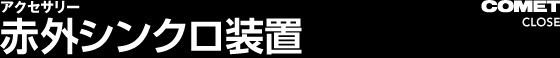 アクセサリー
赤外シンクロ装置

COMET
CLOSE